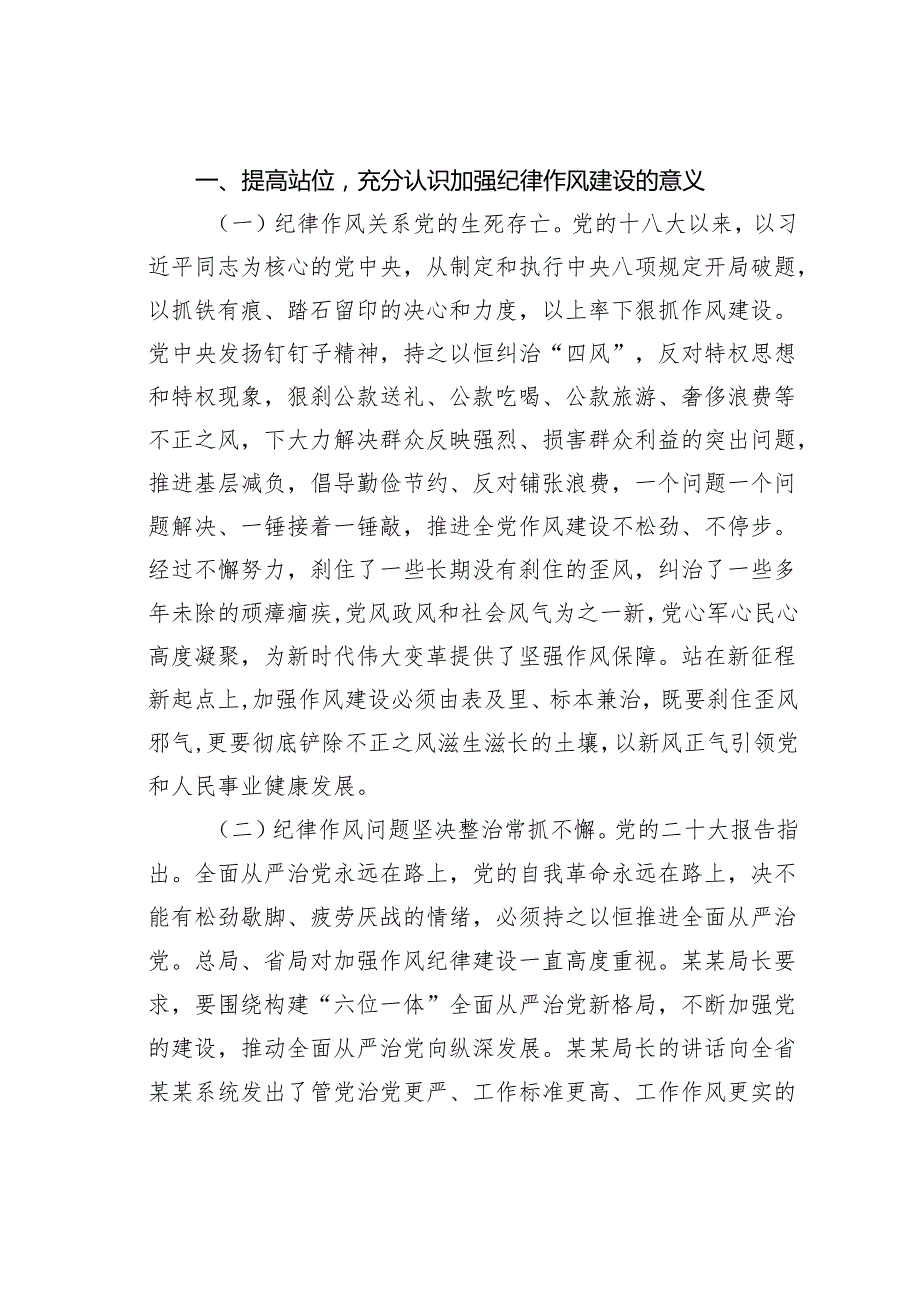 一、提高站位，充分认识加强纪律作风建设的意义

（一）纪律作风关系党的生死存亡。党的十八大以来，以习近平同志为核心的党中央，从制定和执行中央八项规定开局破题，以抓铁有痕、踏石留印的决心和力度，以上率下狠抓作风建设。党中央发扬钉钉子精神，持之以恒纠治“四风”，反对特权思想和特权现象，狠刹公款送礼、公款吃喝、公款旅游、奢侈浪费等不正之风，下大力解决群众反映强烈、损害群众利益的突出问题，推进基层减负，倡导勤俭节约、反对铺张浪费，一个问题一个问题解决、一锤接着一锤敲，推进全党作风建设不松劲、不停步。经过不懈努力，刹住了一些长期没有刹住的歪风，纠治了一些多年未除的顽瘴痼疾，党风政风和社会风气为之一新，党心军心民心高度凝聚，为新时代伟大变革提供了坚强作风保障。站在新征程新起点上，加强作风建设必须由表及里、标本兼治，既要刹住歪风邪气，更要彻底铲除不正之风滋生滋长的土壤，以新风正气引领党和人民事业健康发展。

（二）纪律作风问题坚决整治常抓不懈。党的二十大报告指出。全面从严治党永远在路上，党的自我革命永远在路上，决不能有松劲歇脚、疲劳厌战的情绪，必须持之以恒推进全面从严治党。总局、省局对加强作风纪律建设一直高度重视。某某局长要求，要围绕构建“六位一体”全面从严治党新格局，不断加强党的建设，推动全面从严治党向纵深发展。某某局长的讲话向全省某某系统发出了管党治党更严、工作标准更高、工作作风更实的